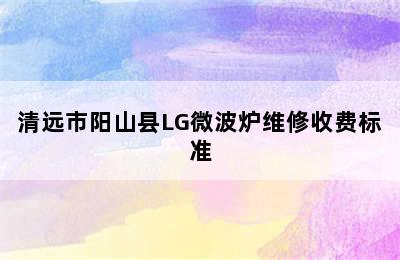 清远市阳山县LG微波炉维修收费标准